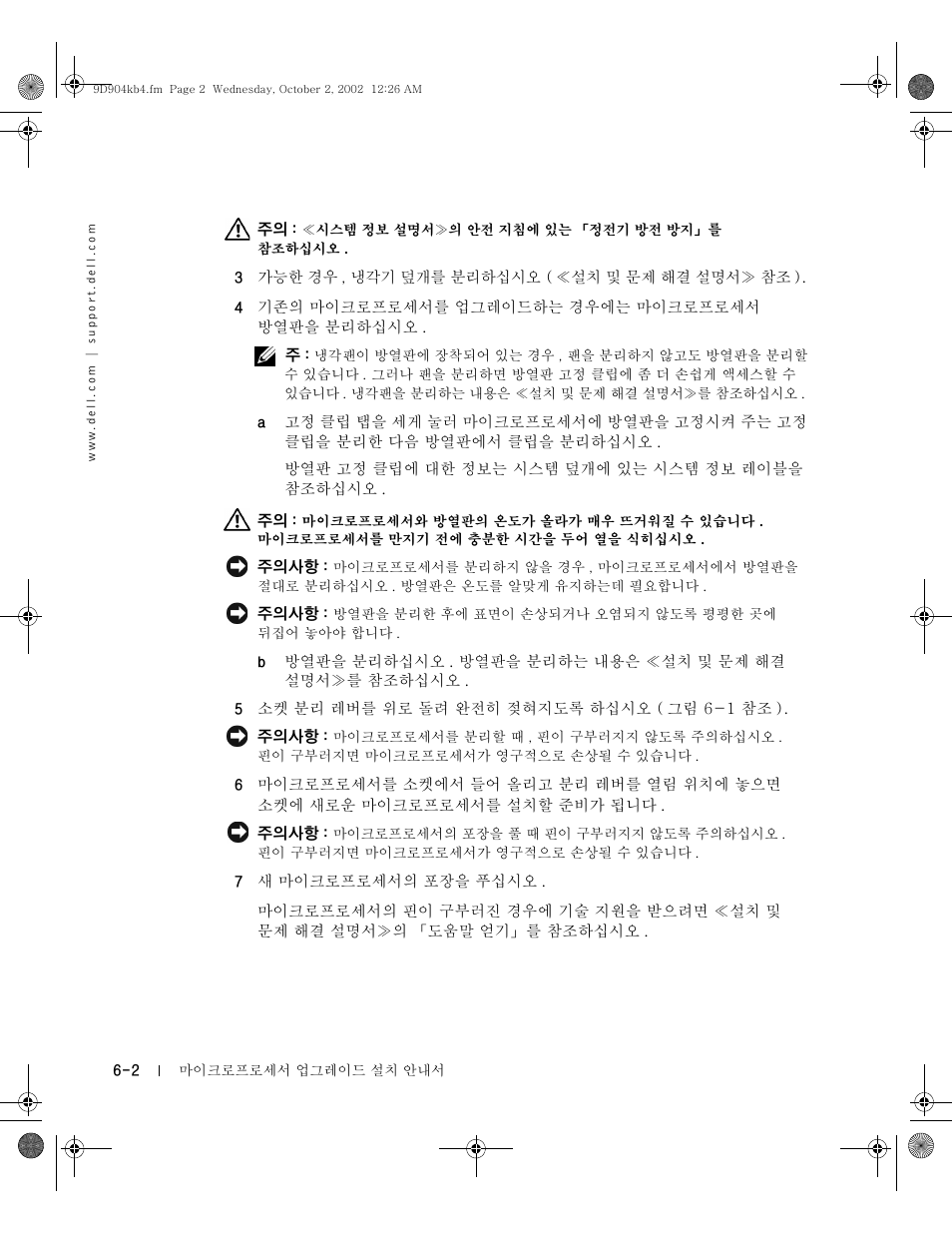 9D904kb4.fm Page 2 Wednesday, October 2, 2002 12:26 AM

www.dell.com | support.dell.com

주의 : ≪시스템 정보 설명서≫의 안전 지침에 있는 「정전기 방전 방지」를 참조하십시오 .

3 가능한 경우 , 냉각기 덮개를 분리하십시오 ( ≪설치 및 문제 해결 설명서≫ 참조 ).

4 기존의 마이크로프로세서를 업그레이드하는 경우에는 마이크로프로세서 방열판을 분리하십시오 .

주 : 냉각팬이 방열판에 장착되어 있는 경우 , 팬을 분리하지 않고도 방열판을 분리할 수 있습니다 . 그러나 팬을 분리하면 방열판 고정 클립에 좀 더 손쉽게 액세스할 수 있습니다 . 냉각팬을 분리하는 내용은 ≪설치 및 문제 해결 설명서≫를 참조하십시오 .

a 고정 클립 탭을 세게 눌러 마이크로프로세서에 방열판을 고정시켜 주는 고정 클립을 분리한 다음 방열판에서 클립을 분리하십시오 .

방열판 고정 클립에 대한 정보는 시스템 덮개에 있는 시스템 정보 레이블을 참조하십시오 .

주의 : 마이크로프로세서와 방열판의 온도가 올라가 매우 뜨거워질 수 있습니다 . 마이크로프로세서를 만지기 전에 충분한 시간을 두어 열을 식히십시오 .

주의사항 : 마이크로프로세서를 분리하지 않을 경우 , 마이크로프로세서에서 방열판을 절대로 분리하십시오 . 방열판은 온도를 알맞게 유지하는데 필요합니다 .

주의사항 : 방열판을 분리한 후에 표면이 손상되거나 오염되지 않도록 평평한 곳에 뒤집어 놓아야 합니다 .

b 방열판을 분리하십시오 . 방열판을 분리하는 내용은 ≪설치 및 문제 해결 설명서≫를 참조하십시오 .

5 소켓 분리 레버를 위로 돌려 완전히 젖혀지도록 하십시오 ( 그림 6-1 참조 ).

주의사항 : 마이크로프로세서를 분리할 때 , 핀이 구부러지지 않도록 주의하십시오 . 핀이 구부러지면 마이크로프로세서가 영구적으로 손상될 수 있습니다 .

6 마이크로프로세서를 소켓에서 들어 올리고 분리 레버를 열림 위치에 놓으면 소켓에 새로운 마이크로프로세서를 설치할 준비가 됩니다 .

주의사항 : 마이크로프로세서의 포장을 풀 때 핀이 구부러지지 않도록 주의하십시오 . 핀이 구부러지면 마이크로프로세서가 영구적으로 손상될 수 있습니다 .

7 새 마이크로프로세서의 포장을 푸십시오 .

마이크로프로세서의 핀이 구부러진 경우에 기술 지원을 받으려면 ≪설치 및 문제 해결 설명서≫의 「도움말 얻기」를 참조하십시오 .

6-2 | 마이크로프로세서 업그레이드 설치 안내서